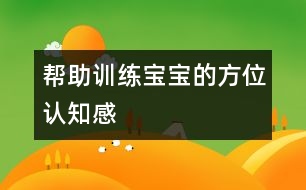 帮助训练宝宝的方位认知感